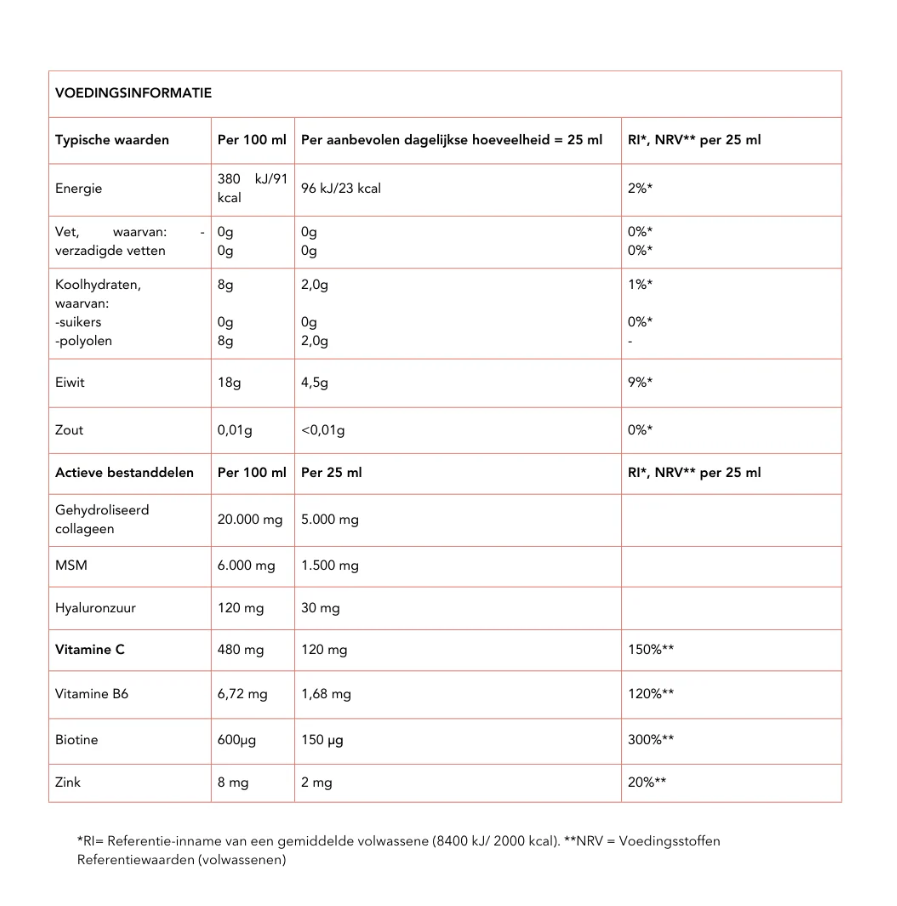 | VOEDINGSINFORMATIE | | | |
|---|---|---|---|
| Typische waarden | Per 100 ml | Per aanbevolen dagelijkse hoeveelheid = 25 ml | RI*, NRV** per 25 ml |
| Energie | 380 kJ/91 kcal | 96 kJ/23 kcal | 2%* |
| Vet, waarvan: - verzadigde vetten | 0g 0g | 0g 0g | 0%* 0%* |
| Koolhydraten, waarvan: -suikers -polyolen | 8g 0g 8g | 2,0g 0g 2,0g | 1%* 0%* - |
| Eiwit | 18g | 4,5g | 9%* |
| Zout | 0,01g | <0,01g | 0%* |
| Actieve bestanddelen | Per 100 ml | Per 25 ml | RI*, NRV** per 25 ml |
| Gehydroliseerd collageen | 20.000 mg | 5.000 mg | |
| MSM | 6.000 mg | 1.500 mg | |
| Hyaluronzuur | 120 mg | 30 mg | |
| Vitamine C | 480 mg | 120 mg | 150%** |
| Vitamine B6 | 6,72 mg | 1,68 mg | 120%** |
| Biotine | 600µg | 150 µg | 300%** |
| Zink | 8 mg | 2 mg | 20%** |

*RI= Referentie-inname van een gemiddelde volwassene (8400 kJ/ 2000 kcal). **NRV = Voedingsstoffen Referentiewaarden (volwassenen)